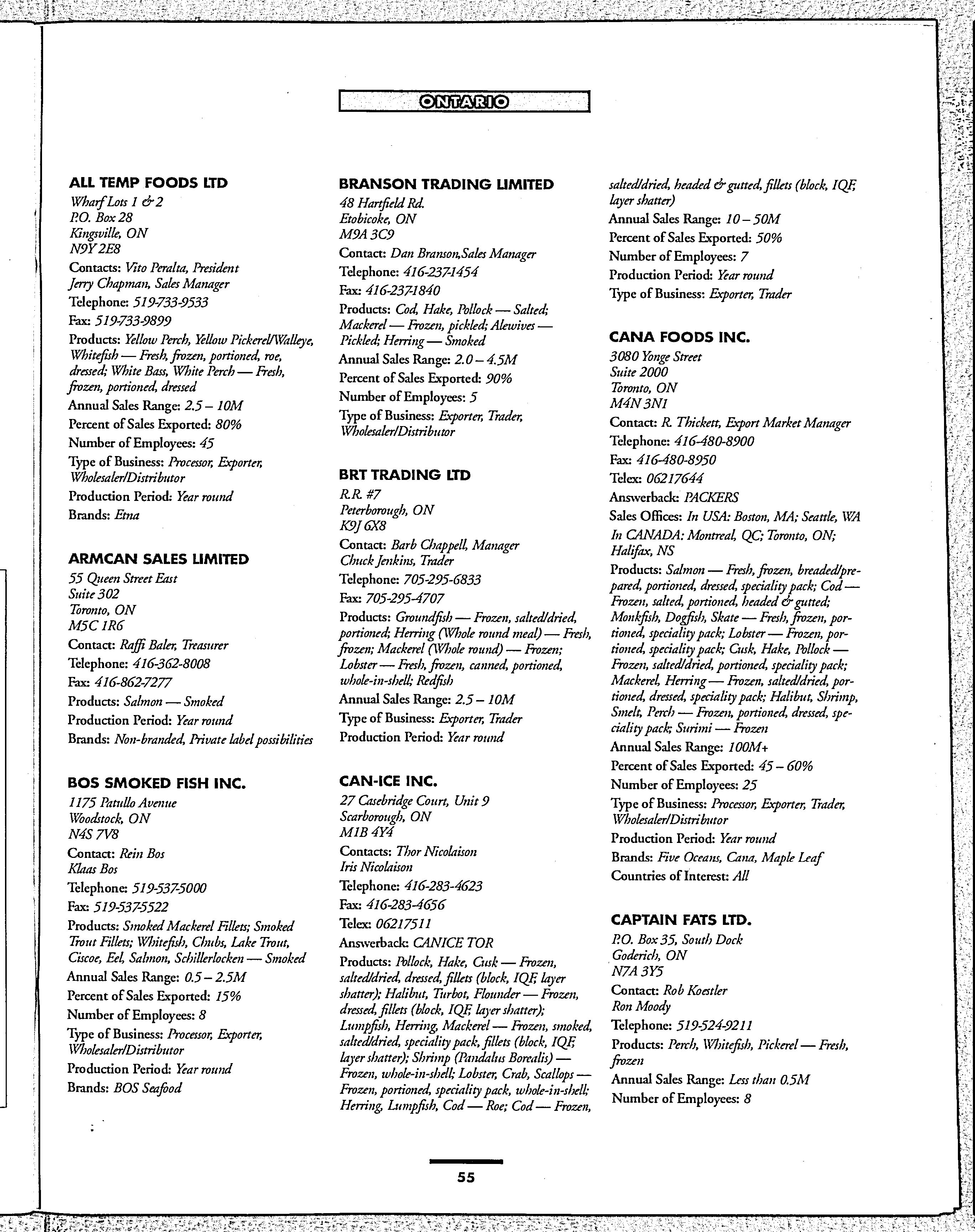 ONTARIO

ALL TEMP FOODS LTD
Wharf Lots 1 & 2
P.O. Box 28
Kingsville, ON
N9Y 2E8
Contacts: Vito Peralta, President
Jerry Chapman, Sales Manager
Telephone: 519-733-9533
Fax: 519-733-9899
Products: Yellow Perch, Yellow Pickerel/Walleye, Whitefish — Fresh, frozen, portioned, roe, dressed; White Bass, White Perch — Fresh, frozen, portioned, dressed
Annual Sales Range: 2.5 – 10M
Percent of Sales Exported: 80%
Number of Employees: 45
Type of Business: Processor, Exporter, Wholesaler/Distributor
Production Period: Year round
Brands: Etna

ARMCAN SALES LIMITED
55 Queen Street East
Suite 302
Toronto, ON
M5C 1R6
Contact: Raffi Baler, Treasurer
Telephone: 416-362-8008
Fax: 416-862-7277
Products: Salmon — Smoked
Production Period: Year round
Brands: Non-branded, Private label possibilities

BOS SMOKED FISH INC.
1175 Patullo Avenue
Woodstock, ON
N4S 7V8
Contact: Rein Bos
Klaas Bos
Telephone: 519-537-5000
Fax: 519-537-5522
Products: Smoked Mackerel Fillets; Smoked Trout Fillets; Whitefish, Chubs, Lake Trout, Ciscoe, Eel, Salmon, Schillerlocken — Smoked
Annual Sales Range: 0.5 – 2.5M
Percent of Sales Exported: 15%
Number of Employees: 8
Type of Business: Processor, Exporter, Wholesaler/Distributor
Production Period: Year round
Brands: BOS Seafood

BRANSON TRADING LIMITED
48 Hartfield Rd.
Etobicoke, ON
M9A 3C9
Contact: Dan Branson,Sales Manager
Telephone: 416-237-1454
Fax: 416-237-1840
Products: Cod, Hake, Pollock — Salted; Mackerel — Frozen, pickled; Alewives — Pickled; Herring — Smoked
Annual Sales Range: 2.0 – 4.5M
Percent of Sales Exported: 90%
Number of Employees: 5
Type of Business: Exporter, Trader, Wholesaler/Distributor

BRT TRADING LTD
R.R. #7
Peterborough, ON
K9J 6X8
Contact: Barb Chappell, Manager
Chuck Jenkins, Trader
Telephone: 705-295-6833
Fax: 705-295-4707
Products: Groundfish — Frozen, salted/dried, portioned; Herring (Whole round meal) — Fresh, frozen; Mackerel (Whole round) — Frozen; Lobster — Fresh, frozen, canned, portioned, whole-in-shell; Redfish
Annual Sales Range: 2.5 – 10M
Type of Business: Exporter, Trader
Production Period: Year round

CAN-ICE INC.
27 Casebridge Court, Unit 9
Scarborough, ON
M1B 4Y4
Contacts: Thor Nicolaison
Iris Nicolaison
Telephone: 416-283-4623
Fax: 416-283-4656
Telex: 06217511
Answerback: CANICE TOR
Products: Pollock, Hake, Cusk — Frozen, salted/dried, dressed, fillets (block, IQF, layer shatter); Halibut, Turbot, Flounder — Frozen, dressed, fillets (block, IQF, layer shatter); Lumpfish, Herring, Mackerel — Frozen, smoked, salted/dried, speciality pack, fillets (block, IQF, layer shatter); Shrimp (Pandalus Borealis) — Frozen, whole-in-shell; Lobster, Crab, Scallops — Frozen, portioned, speciality pack, whole-in-shell; Herring, Lumpfish, Cod — Roe; Cod — Frozen, salted/dried, headed & gutted, fillets (block, IQF, layer shatter)
Annual Sales Range: 10 – 50M
Percent of Sales Exported: 50%
Number of Employees: 7
Production Period: Year round
Type of Business: Exporter, Trader

CANA FOODS INC.
3080 Yonge Street
Suite 2000
Toronto, ON
M4N 3N1
Contact: R. Thickett, Export Market Manager
Telephone: 416-480-8900
Fax: 416-480-8950
Telex: 06217644
Answerback: PACKERS
Sales Offices: In USA: Boston, MA; Seattle, WA
In CANADA: Montreal, QC; Toronto, ON; Halifax, NS
Products: Salmon — Fresh, frozen, breaded/prepared, portioned, dressed, speciality pack; Cod — Frozen, salted, portioned, headed & gutted; Monkfish, Dogfish, Skate — Fresh, frozen, portioned, speciality pack; Lobster — Frozen, portioned, speciality pack; Cusk, Hake, Pollock — Frozen, salted/dried, portioned, speciality pack; Mackerel, Herring — Frozen, salted/dried, portioned, dressed, speciality pack; Halibut, Shrimp, Smelt, Perch — Frozen, portioned, dressed, speciality pack; Surimi — Frozen
Annual Sales Range: 100M+
Percent of Sales Exported: 45 – 60%
Number of Employees: 25
Type of Business: Processor, Exporter, Trader, Wholesaler/Distributor
Production Period: Year round
Brands: Five Oceans, Cana, Maple Leaf
Countries of Interest: All

CAPTAIN FATS LTD.
P.O. Box 35, South Dock
Goderich, ON
N7A 3Y5
Contact: Rob Koestler
Ron Moody
Telephone: 519-524-9211
Products: Perch, Whitefish, Pickerel — Fresh, frozen
Annual Sales Range: Less than 0.5M
Number of Employees: 8

55